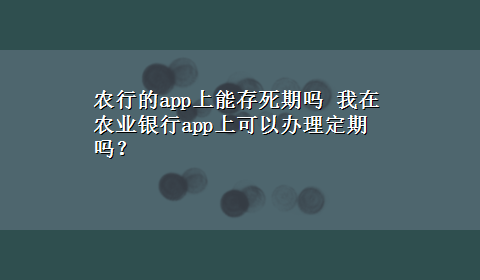 农行的app上能存死期吗 我在农业银行app上可以办理定期吗？